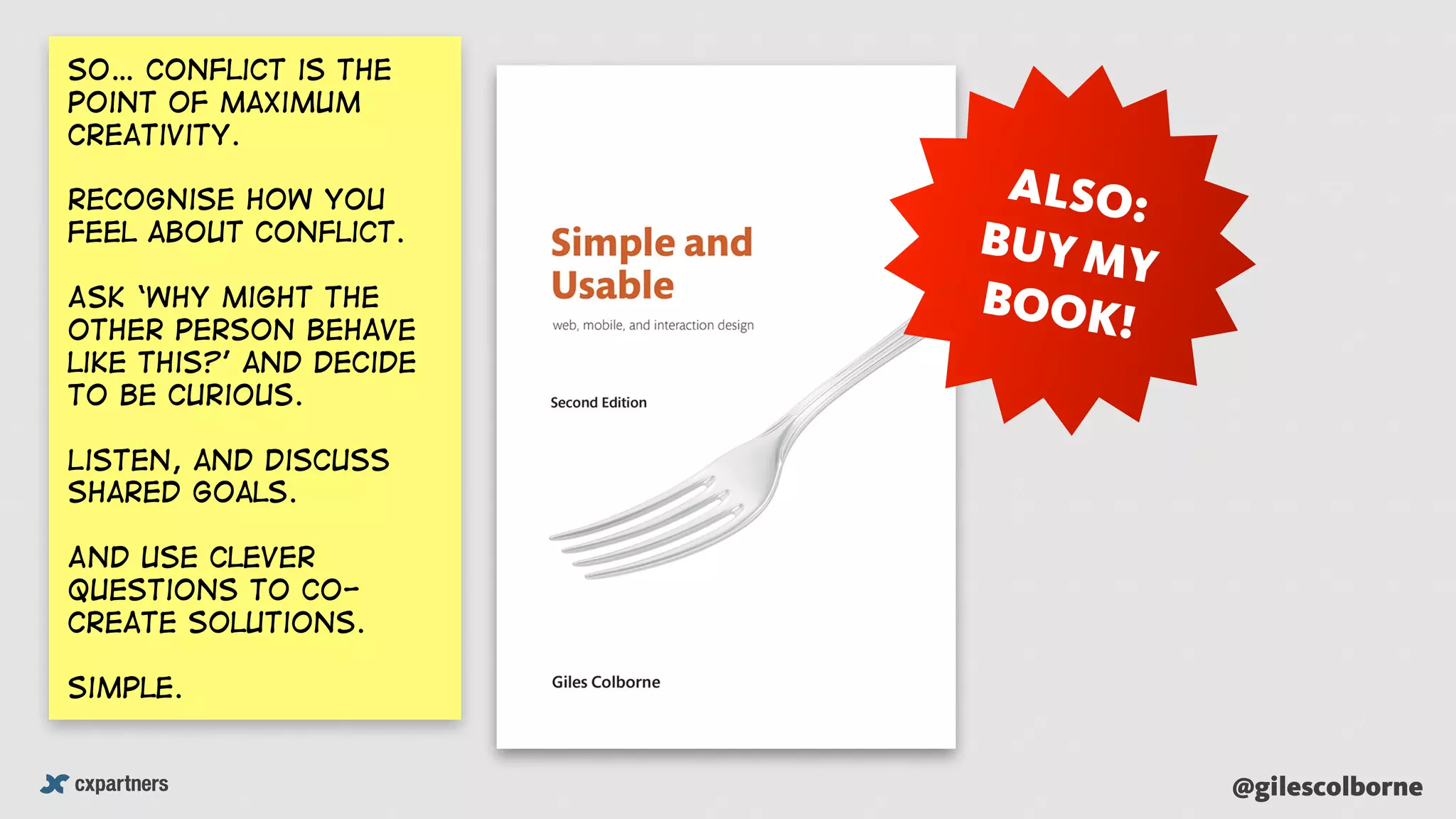 SO... CONFLICT IS THE POINT OF MAXIMUM CREATIVITY.

RECOGNISE HOW YOU FEEL ABOUT CONFLICT.

ASK 'WHY MIGHT THE OTHER PERSON BEHAVE LIKE THIS?' AND DECIDE TO BE CURIOUS.

LISTEN, AND DISCUSS SHARED GOALS.

AND USE CLEVER QUESTIONS TO CO-CREATE SOLUTIONS.

SIMPLE.

Simple and Usable

web, mobile, and interaction design

Second Edition

Giles Colborne

ALSO: BUY MY BOOK!

cxpartners

@gilescolborne